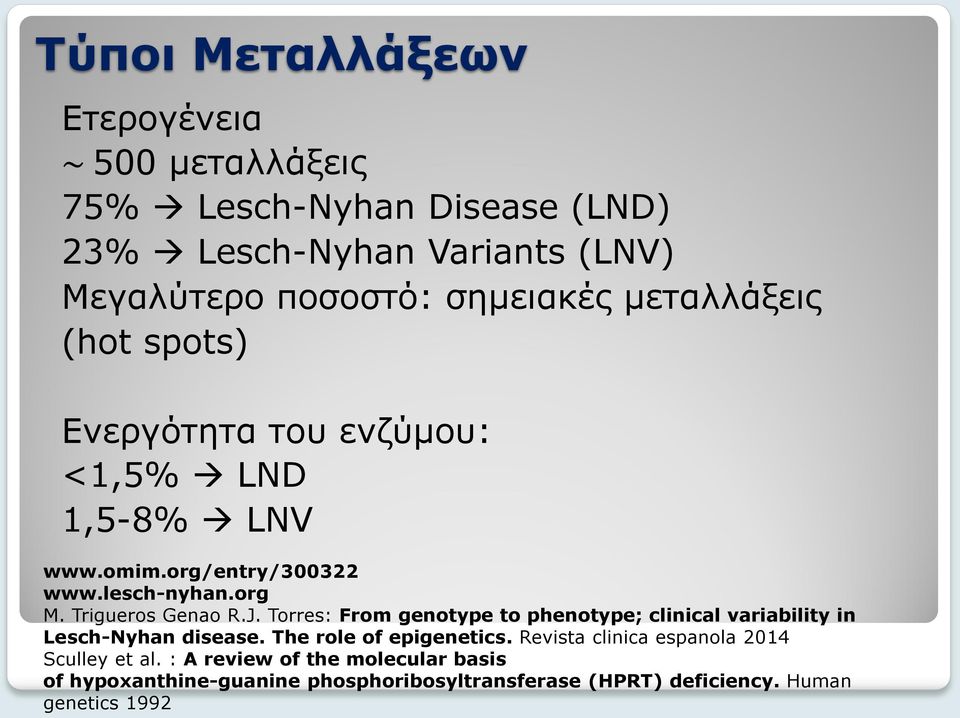 Τύποι Μεταλλάξεων

Ετερογένεια
~ 500 μεταλλάξεις
75% → Lesch-Nyhan Disease (LND)
23% → Lesch-Nyhan Variants (LNV)
Μεγαλύτερο ποσοστό: σημειακές μεταλλάξεις (hot spots)

Ενεργότητα του ενζύμου:
<1,5% → LND
1,5-8% → LNV

www.omim.org/entry/300322
www.lesch-nyhan.org
M. Trigueros Genao R.J. Torres: From genotype to phenotype; clinical variability in Lesch-Nyhan disease. The role of epigenetics. Revista clinica espanola 2014
Sculley et al. : A review of the molecular basis of hypoxanthine-guanine phosphoribosyltransferase (HPRT) deficiency. Human genetics 1992